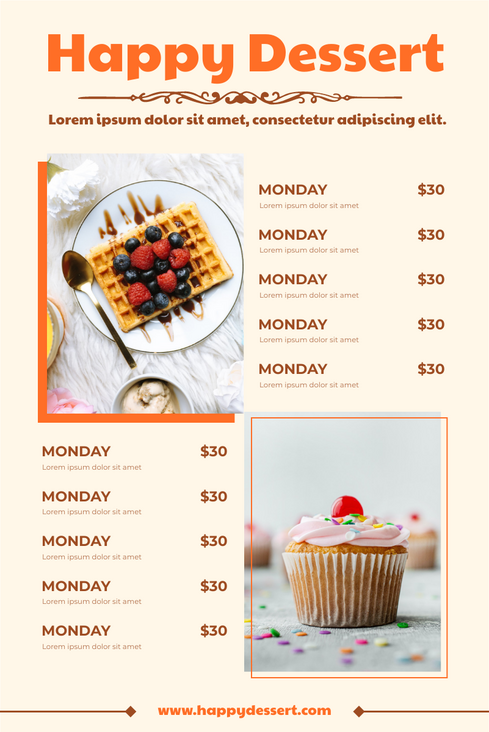 Happy Dessert

Lorem ipsum dolor sit amet, consectetur adipiscing elit.

MONDAY $30
Lorem ipsum dolor sit amet

MONDAY $30
Lorem ipsum dolor sit amet

MONDAY $30
Lorem ipsum dolor sit amet

MONDAY $30
Lorem ipsum dolor sit amet

MONDAY $30
Lorem ipsum dolor sit amet

MONDAY $30
Lorem ipsum dolor sit amet

MONDAY $30
Lorem ipsum dolor sit amet

MONDAY $30
Lorem ipsum dolor sit amet

MONDAY $30
Lorem ipsum dolor sit amet

MONDAY $30
Lorem ipsum dolor sit amet

www.happydessert.com